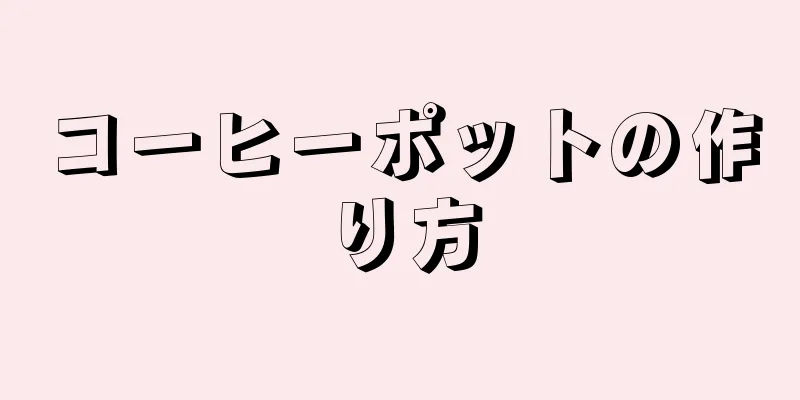 コーヒーポットの作り方